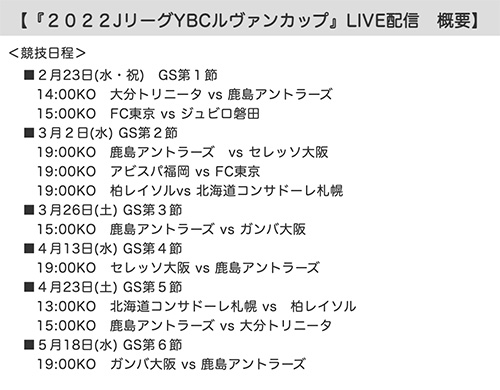 【『２０２２JリーグYBCルヴァンカップ』LIVE配信　概要】

＜競技日程＞

■２月23日(水・祝)　GS第１節
14:00KO　大分トリニータ vs 鹿島アントラーズ
15:00KO　FC東京 vs ジュビロ磐田

■３月２日(水) GS第２節
19:00KO　鹿島アントラーズ　vs セレッソ大阪
19:00KO　アビスパ福岡 vs FC東京
19:00KO　柏レイソルvs 北海道コンサドーレ札幌

■３月26日(土) GS第３節
15:00KO　鹿島アントラーズ vs ガンバ大阪

■４月13日(水) GS第４節
19:00KO　セレッソ大阪 vs 鹿島アントラーズ

■４月23日(土) GS第５節
13:00KO　北海道コンサドーレ札幌 vs　柏レイソル
15:00KO　鹿島アントラーズ vs 大分トリニータ

■５月18日(水) GS第６節
19:00KO　ガンバ大阪 vs 鹿島アントラーズ